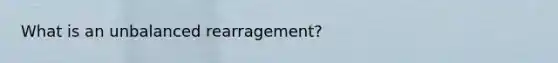 What is an unbalanced rearragement?